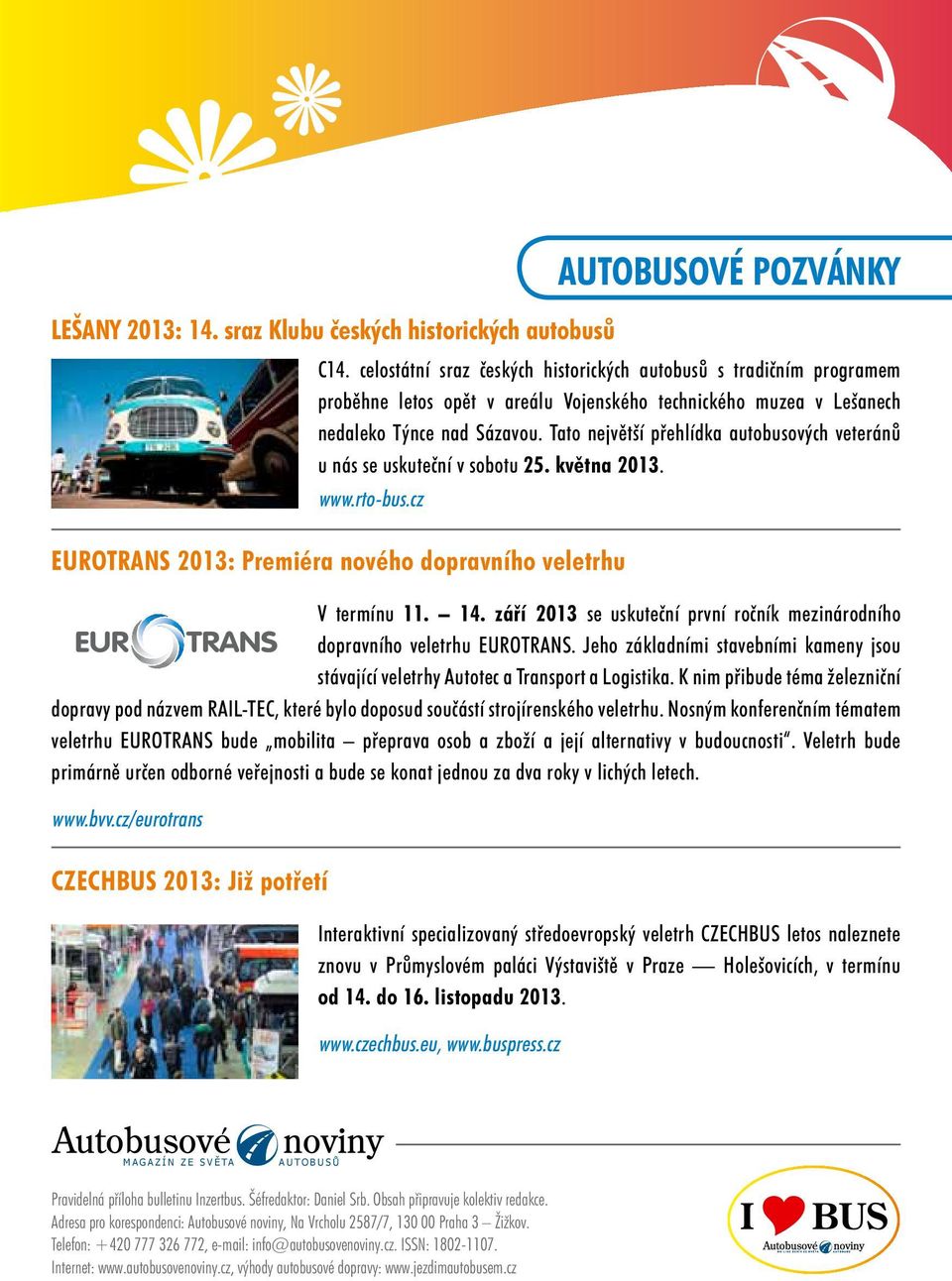 AUTOBUSOVÉ POZVÁNKY

LEŠANY 2013: 14. sraz Klubu českých historických autobusů

C14. celostátní sraz českých historických autobusů s tradičním programem proběhne letos opět v areálu Vojenského technického muzea v Lešanech nedaleko Týnce nad Sázavou. Tato největší přehlídka autobusových veteránů u nás se uskuteční v sobotu 25. května 2013.

www.rto-bus.cz

EUROTRANS 2013: Premiéra nového dopravního veletrhu

EUROTRANS

V termínu 11. – 14. září 2013 se uskuteční první ročník mezinárodního dopravního veletrhu EUROTRANS. Jeho základními stavebními kameny jsou stávající veletrhy Autotec a Transport a Logistika. K nim přibude téma železniční dopravy pod názvem RAIL-TEC, které bylo doposud součástí strojírenského veletrhu. Nosným konferenčním tématem veletrhu EUROTRANS bude „mobilita – přeprava osob a zboží a její alternativy v budoucnosti“. Veletrh bude primárně určen odborné veřejnosti a bude se konat jednou za dva roky v lichých letech.

www.bvv.cz/eurotrans

CZECHBUS 2013: Již potřetí

Interaktivní specializovaný středoevropský veletrh CZECHBUS letos naleznete znovu v Průmyslovém paláci Výstaviště v Praze — Holešovicích, v termínu od 14. do 16. listopadu 2013.

www.czechbus.eu, www.buspress.cz

Autobusové noviny
MAGAZÍN ZE SVĚTA AUTOBUSŮ

Pravidelná příloha bulletinu Inzertbus. Šéfredaktor: Daniel Srb. Obsah připravuje kolektiv redakce.
Adresa pro korespondenci: Autobusové noviny, Na Vrcholu 2587/7, 130 00 Praha 3 – Žižkov.
Telefon: +420 777 326 772, e-mail: info@autobusovenoviny.cz. ISSN: 1802-1107.
Internet: www.autobusovenoviny.cz, výhody autobusové dopravy: www.jezdimautobusem.cz

I BUS
Autobusové noviny